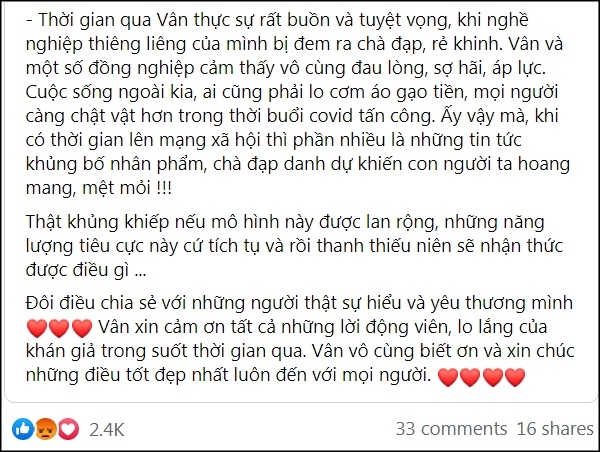 - Thời gian qua Vân thực sự rất buồn và tuyệt vọng, khi nghề nghiệp thiêng liêng của mình bị đem ra chà đạp, rẻ khinh. Vân và một số đồng nghiệp cảm thấy vô cùng đau lòng, sợ hãi, áp lực. Cuộc sống ngoài kia, ai cũng phải lo cơm áo gạo tiền, mọi người càng chật vật hơn trong thời buổi covid tấn công. Ấy vậy mà, khi có thời gian lên mạng xã hội thì phần nhiều là những tin tức khủng bố nhân phẩm, chà đạp danh dự khiến con người ta hoang mang, mệt mỏi !!!

Thật khủng khiếp nếu mô hình này được lan rộng, những năng lượng tiêu cực này cứ tích tụ và rồi thanh thiếu niên sẽ nhận thức được điều gì ...

Đôi điều chia sẻ với những người thật sự hiểu và yêu thương mình ❤️❤️❤️ Vân xin cảm ơn tất cả những lời động viên, lo lắng của khán giả trong suốt thời gian qua. Vân vô cùng biết ơn và xin chúc những điều tốt đẹp nhất luôn đến với mọi người. ❤️❤️❤️❤️

2.4K

33 comments 16 shares